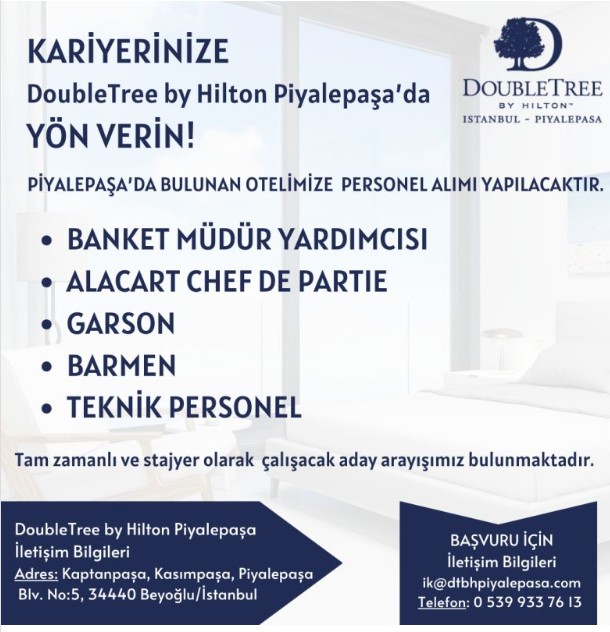 KARİYERİNİZE
DoubleTree by Hilton Piyalepaşa'da
YÖN VERİN!

DOUBLETREE
BY HILTON™
ISTANBUL - PIYALEPASA

PİYALEPAŞA'DA BULUNAN OTELİMİZE PERSONEL ALIMI YAPILACAKTIR.

• BANKET MÜDÜR YARDIMCISI
• ALACART CHEF DE PARTIE
• GARSON
• BARMEN
• TEKNİK PERSONEL

Tam zamanlı ve stajyer olarak çalışacak aday arayışımız bulunmaktadır.

DoubleTree by Hilton Piyalepaşa
İletişim Bilgileri
Adres: Kaptanpaşa, Kasımpaşa, Piyalepaşa Blv. No:5, 34440 Beyoğlu/İstanbul

BAŞVURU İÇİN
İletişim Bilgileri
ik@dtbhpiyalepasa.com
Telefon: 0 539 933 76 13